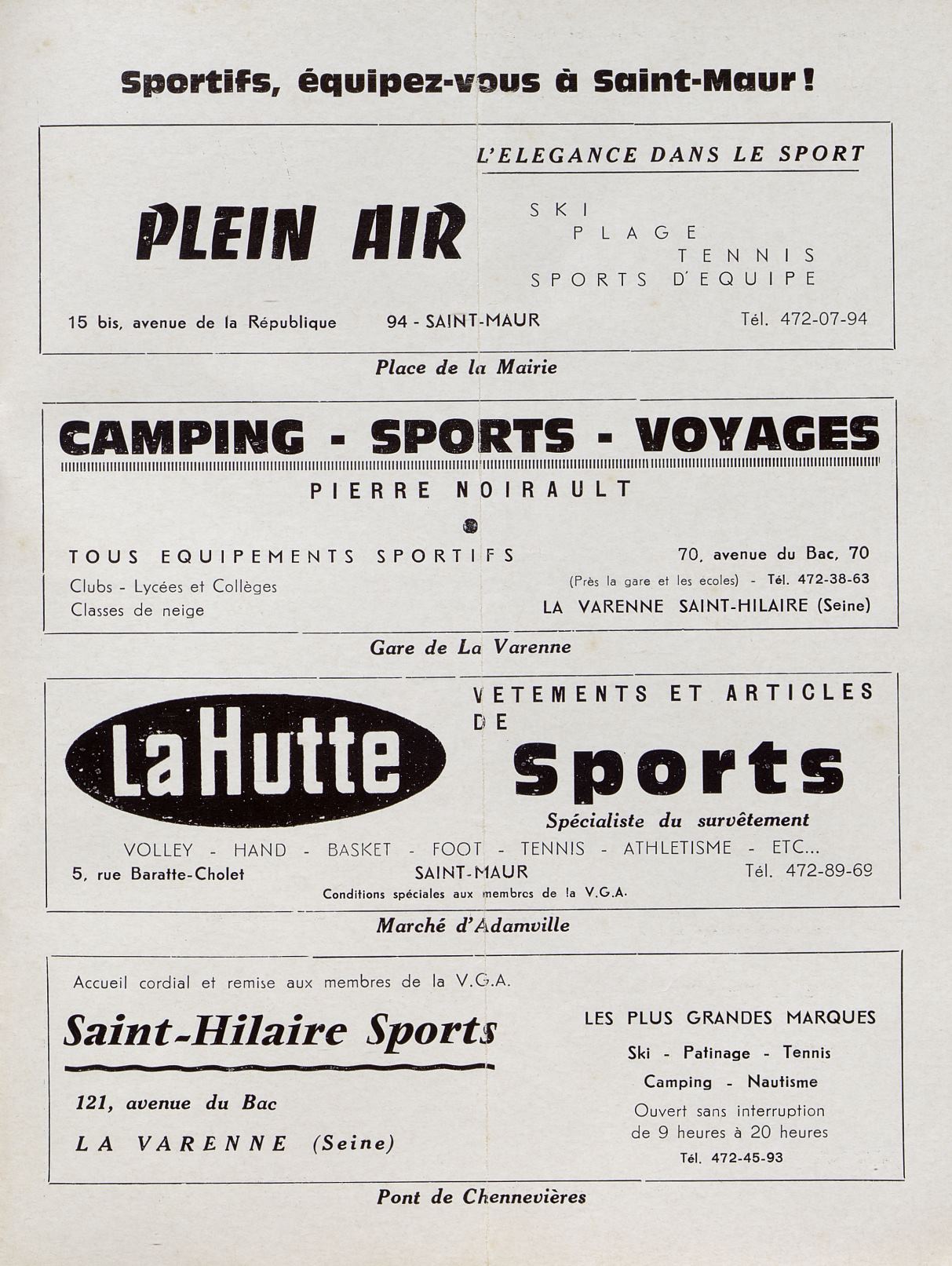 Sportifs, équipez-vous à Saint-Maur !

L'ELEGANCE DANS LE SPORT

PLEIN AIR

SKI
PLAGE
TENNIS
SPORTS D'EQUIPE

15 bis, avenue de la République 94 - SAINT-MAUR Tél. 472-07-94

Place de la Mairie

CAMPING - SPORTS - VOYAGES

PIERRE NOIRAULT

TOUS EQUIPEMENTS SPORTIFS
Clubs - Lycées et Collèges
Classes de neige

70, avenue du Bac, 70
(Près la gare et les ecoles) - Tél. 472-38-63
LA VARENNE SAINT-HILAIRE (Seine)

Gare de La Varenne

La Hutte

VETEMENTS ET ARTICLES DE

Sports

Spécialiste du survêtement

VOLLEY - HAND - BASKET - FOOT - TENNIS - ATHLETISME - ETC...
5, rue Baratte-Cholet SAINT-MAUR Tél. 472-89-69
Conditions spéciales aux membres de la V.G.A.

Marché d'Adamville

Accueil cordial et remise aux membres de la V.G.A.

Saint-Hilaire Sports

121, avenue du Bac
LA VARENNE (Seine)

LES PLUS GRANDES MARQUES
Ski - Patinage - Tennis
Camping - Nautisme
Ouvert sans interruption de 9 heures à 20 heures
Tél. 472-45-93

Pont de Chennevières